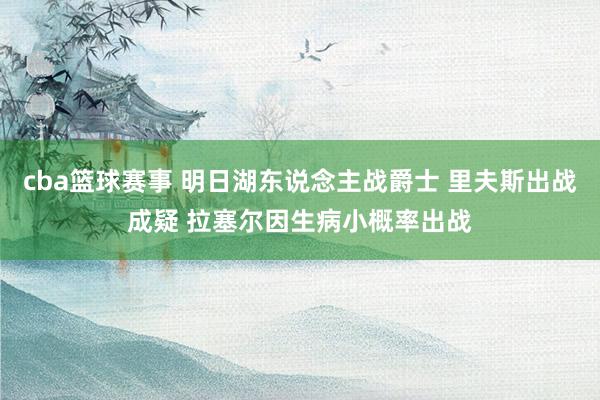 cba篮球赛事 明日湖东说念主战爵士 里夫斯出战成疑 拉塞尔因生病小概率出战